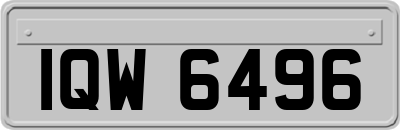 IQW 6496